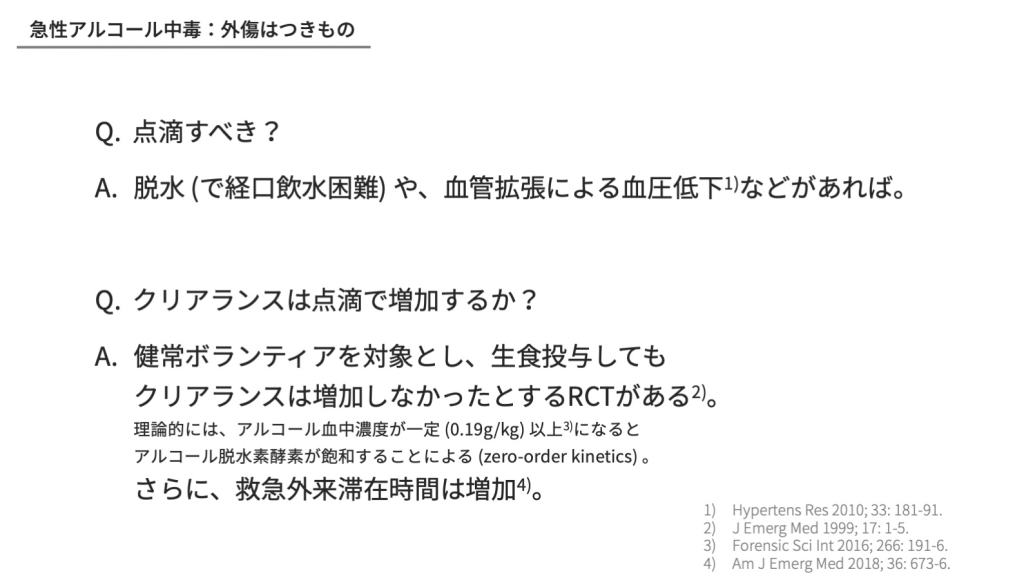 急性アルコール中毒：外傷はつきもの

Q. 点滴すべき？

A. 脱水(で経口飲水困難)や、血管拡張による血圧低下$^{1)}$などがあれば。

Q. クリアランスは点滴で増加するか？

A. 健常ボランティアを対象とし、生食投与しても
クリアランスは増加しなかったとするRCTがある$^{2)}$。
理論的には、アルコール血中濃度が一定(0.19g/kg)以上$^{3)}$になると
アルコール脱水素酵素が飽和することによる(zero-order kinetics)。
さらに、救急外来滞在時間は増加$^{4)}$。

1) Hypertens Res 2010; 33: 181-91.
2) J Emerg Med 1999; 17: 1-5.
3) Forensic Sci Int 2016; 266: 191-6.
4) Am J Emerg Med 2018; 36: 673-6.